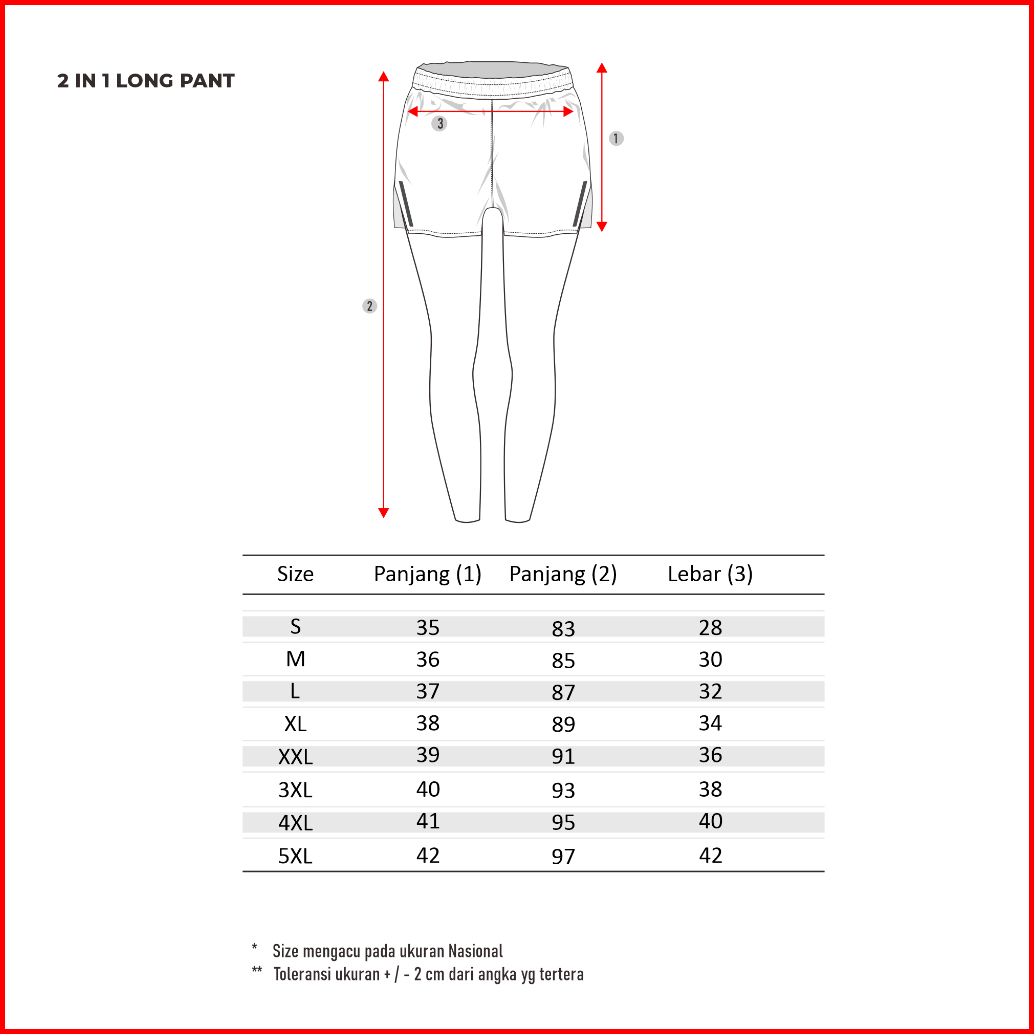 2 IN 1 LONG PANT

3

1

2

| Size | Panjang (1) | Panjang (2) | Lebar (3) |
|---|---|---|---|
| S | 35 | 83 | 28 |
| M | 36 | 85 | 30 |
| L | 37 | 87 | 32 |
| XL | 38 | 89 | 34 |
| XXL | 39 | 91 | 36 |
| 3XL | 40 | 93 | 38 |
| 4XL | 41 | 95 | 40 |
| 5XL | 42 | 97 | 42 |

* Size mengacu pada ukuran Nasional
** Toleransi ukuran + / - 2 cm dari angka yg tertera